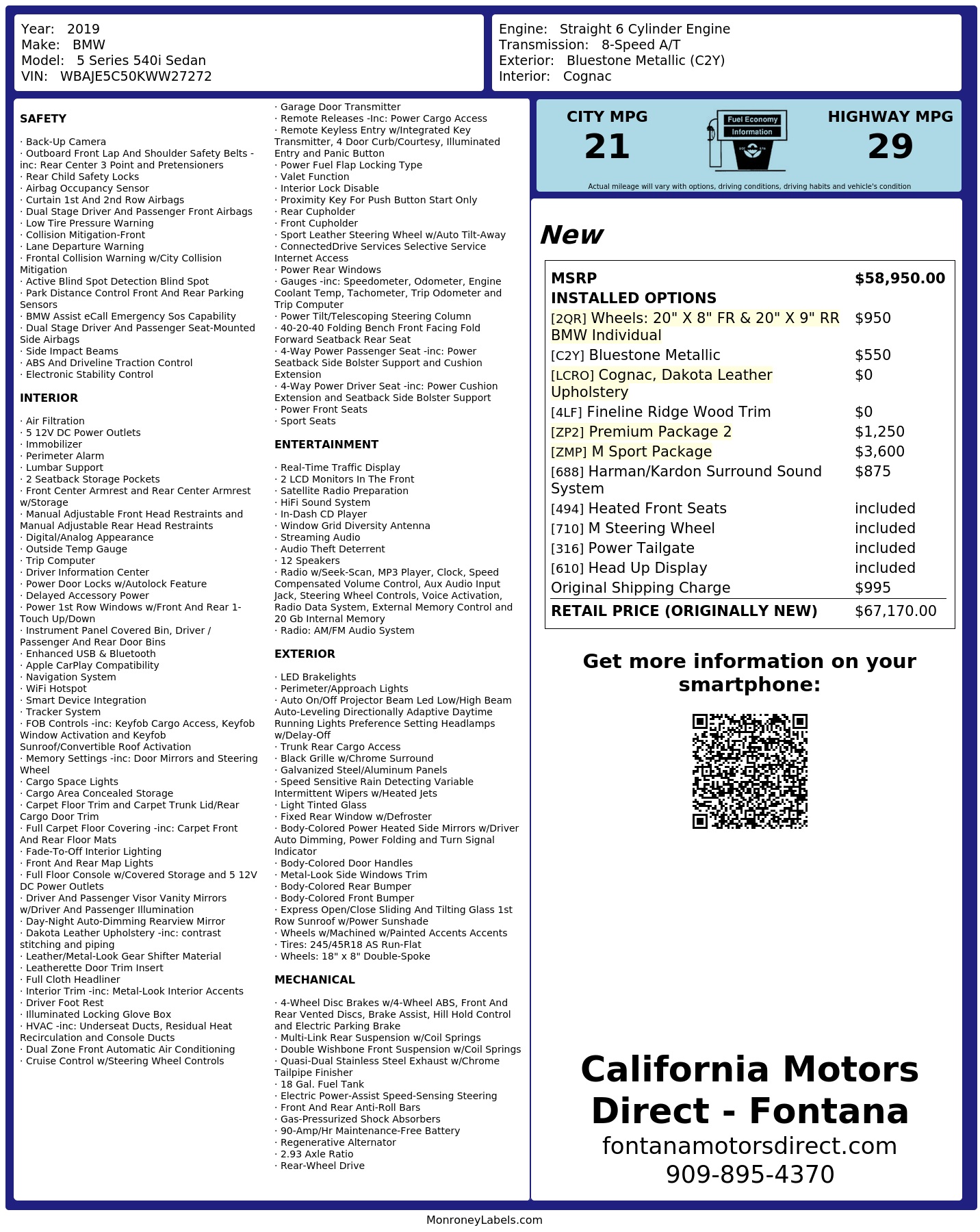 Year: 2019
Make: BMW
Model: 5 Series 540i Sedan
VIN: WBAJE5C50KWW27272

Engine: Straight 6 Cylinder Engine
Transmission: 8-Speed A/T
Exterior: Bluestone Metallic (C2Y)
Interior: Cognac

SAFETY

· Back-Up Camera
· Outboard Front Lap And Shoulder Safety Belts -inc: Rear Center 3 Point and Pretensioners
· Rear Child Safety Locks
· Airbag Occupancy Sensor
· Curtain 1st And 2nd Row Airbags
· Dual Stage Driver And Passenger Front Airbags
· Low Tire Pressure Warning
· Collision Mitigation-Front
· Lane Departure Warning
· Frontal Collision Warning w/City Collision Mitigation
· Active Blind Spot Detection Blind Spot
· Park Distance Control Front And Rear Parking Sensors
· BMW Assist eCall Emergency Sos Capability
· Dual Stage Driver And Passenger Seat-Mounted Side Airbags
· Side Impact Beams
· ABS And Driveline Traction Control
· Electronic Stability Control

INTERIOR

· Air Filtration
· 5 12V DC Power Outlets
· Immobilizer
· Perimeter Alarm
· Lumbar Support
· 2 Seatback Storage Pockets
· Front Center Armrest and Rear Center Armrest w/Storage
· Manual Adjustable Front Head Restraints and Manual Adjustable Rear Head Restraints
· Digital/Analog Appearance
· Outside Temp Gauge
· Trip Computer
· Driver Information Center
· Power Door Locks w/Autolock Feature
· Delayed Accessory Power
· Power 1st Row Windows w/Front And Rear 1-Touch Up/Down
· Instrument Panel Covered Bin, Driver / Passenger And Rear Door Bins
· Enhanced USB & Bluetooth
· Apple CarPlay Compatibility
· Navigation System
· WiFi Hotspot
· Smart Device Integration
· Tracker System
· FOB Controls -inc: Keyfob Cargo Access, Keyfob Window Activation and Keyfob Sunroof/Convertible Roof Activation
· Memory Settings -inc: Door Mirrors and Steering Wheel
· Cargo Space Lights
· Cargo Area Concealed Storage
· Carpet Floor Trim and Carpet Trunk Lid/Rear Cargo Door Trim
· Full Carpet Floor Covering -inc: Carpet Front And Rear Floor Mats
· Fade-To-Off Interior Lighting
· Front And Rear Map Lights
· Full Floor Console w/Covered Storage and 5 12V DC Power Outlets
· Driver And Passenger Visor Vanity Mirrors w/Driver And Passenger Illumination
· Day-Night Auto-Dimming Rearview Mirror
· Dakota Leather Upholstery -inc: contrast stitching and piping
· Leather/Metal-Look Gear Shifter Material
· Leatherette Door Trim Insert
· Full Cloth Headliner
· Interior Trim -inc: Metal-Look Interior Accents
· Driver Foot Rest
· Illuminated Locking Glove Box
· HVAC -inc: Underseat Ducts, Residual Heat Recirculation and Console Ducts
· Dual Zone Front Automatic Air Conditioning
· Cruise Control w/Steering Wheel Controls
· Garage Door Transmitter
· Remote Releases -Inc: Power Cargo Access
· Remote Keyless Entry w/Integrated Key Transmitter, 4 Door Curb/Courtesy, Illuminated Entry and Panic Button
· Power Fuel Flap Locking Type
· Valet Function
· Interior Lock Disable
· Proximity Key For Push Button Start Only
· Rear Cupholder
· Front Cupholder
· Sport Leather Steering Wheel w/Auto Tilt-Away
· ConnectedDrive Services Selective Service Internet Access
· Power Rear Windows
· Gauges -inc: Speedometer, Odometer, Engine Coolant Temp, Tachometer, Trip Odometer and Trip Computer
· Power Tilt/Telescoping Steering Column
· 40-20-40 Folding Bench Front Facing Fold Forward Seatback Rear Seat
· 4-Way Power Passenger Seat -inc: Power Seatback Side Bolster Support and Cushion Extension
· 4-Way Power Driver Seat -inc: Power Cushion Extension and Seatback Side Bolster Support
· Power Front Seats
· Sport Seats

ENTERTAINMENT

· Real-Time Traffic Display
· 2 LCD Monitors In The Front
· Satellite Radio Preparation
· HiFi Sound System
· In-Dash CD Player
· Window Grid Diversity Antenna
· Streaming Audio
· Audio Theft Deterrent
· 12 Speakers
· Radio w/Seek-Scan, MP3 Player, Clock, Speed Compensated Volume Control, Aux Audio Input Jack, Steering Wheel Controls, Voice Activation, Radio Data System, External Memory Control and 20 Gb Internal Memory
· Radio: AM/FM Audio System

EXTERIOR

· LED Brakelights
· Perimeter/Approach Lights
· Auto On/Off Projector Beam Led Low/High Beam Auto-Leveling Directionally Adaptive Daytime Running Lights Preference Setting Headlamps w/Delay-Off
· Trunk Rear Cargo Access
· Black Grille w/Chrome Surround
· Galvanized Steel/Aluminum Panels
· Speed Sensitive Rain Detecting Variable Intermittent Wipers w/Heated Jets
· Light Tinted Glass
· Fixed Rear Window w/Defroster
· Body-Colored Power Heated Side Mirrors w/Driver Auto Dimming, Power Folding and Turn Signal Indicator
· Body-Colored Door Handles
· Metal-Look Side Windows Trim
· Body-Colored Rear Bumper
· Body-Colored Front Bumper
· Express Open/Close Sliding And Tilting Glass 1st Row Sunroof w/Power Sunshade
· Wheels w/Machined w/Painted Accents Accents
· Tires: 245/45R18 AS Run-Flat
· Wheels: 18" x 8" Double-Spoke

MECHANICAL

· 4-Wheel Disc Brakes w/4-Wheel ABS, Front And Rear Vented Discs, Brake Assist, Hill Hold Control and Electric Parking Brake
· Multi-Link Rear Suspension w/Coil Springs
· Double Wishbone Front Suspension w/Coil Springs
· Quasi-Dual Stainless Steel Exhaust w/Chrome Tailpipe Finisher
· 18 Gal. Fuel Tank
· Electric Power-Assist Speed-Sensing Steering
· Front And Rear Anti-Roll Bars
· Gas-Pressurized Shock Absorbers
· 90-Amp/Hr Maintenance-Free Battery
· Regenerative Alternator
· 2.93 Axle Ratio
· Rear-Wheel Drive

CITY MPG
21

Fuel Economy
Information

HIGHWAY MPG
29

Actual mileage will vary with options, driving conditions, driving habits and vehicle's condition

New

MSRP $58,950.00
INSTALLED OPTIONS
[2QR] Wheels: 20" X 8" FR & 20" X 9" RR BMW Individual $950
[C2Y] Bluestone Metallic $550
[LCRO] Cognac, Dakota Leather Upholstery $0
[4LF] Fineline Ridge Wood Trim $0
[ZP2] Premium Package 2 $1,250
[ZMP] M Sport Package $3,600
[688] Harman/Kardon Surround Sound System $875
[494] Heated Front Seats included
[710] M Steering Wheel included
[316] Power Tailgate included
[610] Head Up Display included
Original Shipping Charge $995
RETAIL PRICE (ORIGINALLY NEW) $67,170.00

Get more information on your smartphone:

California Motors Direct - Fontana
fontanamotorsdirect.com
909-895-4370

MonroneyLabels.com